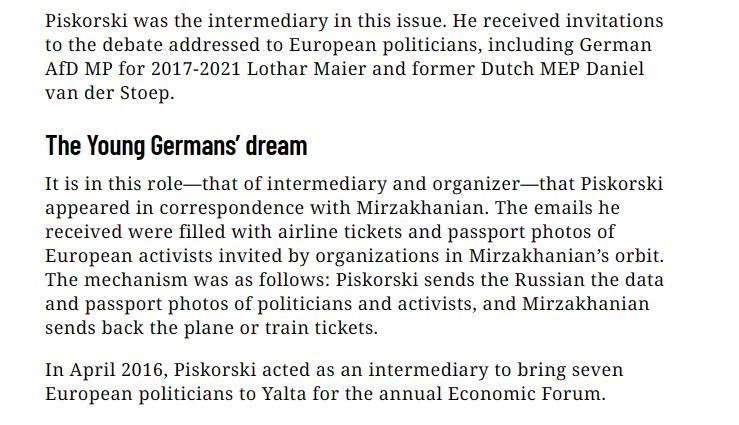 Piskorski was the intermediary in this issue. He received invitations to the debate addressed to European politicians, including German AfD MP for 2017-2021 Lothar Maier and former Dutch MEP Daniel van der Stoep.

The Young Germans' dream

It is in this role—that of intermediary and organizer—that Piskorski appeared in correspondence with Mirzakhanian. The emails he received were filled with airline tickets and passport photos of European activists invited by organizations in Mirzakhanian's orbit. The mechanism was as follows: Piskorski sends the Russian the data and passport photos of politicians and activists, and Mirzakhanian sends back the plane or train tickets.

In April 2016, Piskorski acted as an intermediary to bring seven European politicians to Yalta for the annual Economic Forum.